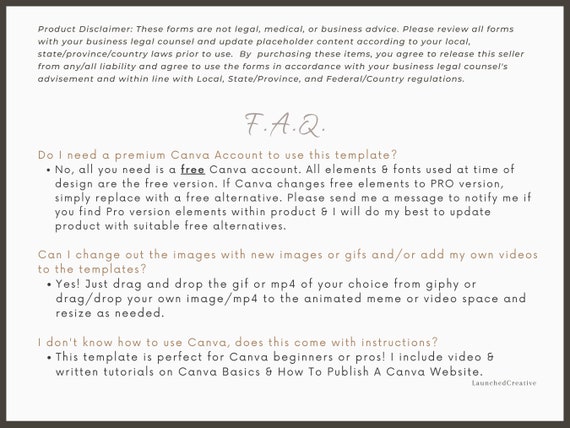 Product Disclaimer: These forms are not legal, medical, or business advice. Please review all forms with your business legal counsel and update placeholder content according to your local, state/province/country laws prior to use. By purchasing these items, you agree to release this seller from any/all liability and agree to use the forms in accordance with your business legal counsel's advisement and within line with Local, State/Province, and Federal/Country regulations.

F.A.Q.

Do I need a premium Canva Account to use this template?
• No, all you need is a free Canva account. All elements & fonts used at time of design are the free version. If Canva changes free elements to PRO version, simply replace with a free alternative. Please send me a message to notify me if you find Pro version elements within product & I will do my best to update product with suitable free alternatives.

Can I change out the images with new images or gifs and/or add my own videos to the templates?
• Yes! Just drag and drop the gif or mp4 of your choice from giphy or drag/drop your own image/mp4 to the animated meme or video space and resize as needed.

I don't know how to use Canva, does this come with instructions?
• This template is perfect for Canva beginners or pros! I include video & written tutorials on Canva Basics & How To Publish A Canva Website.

LaunchedCreative